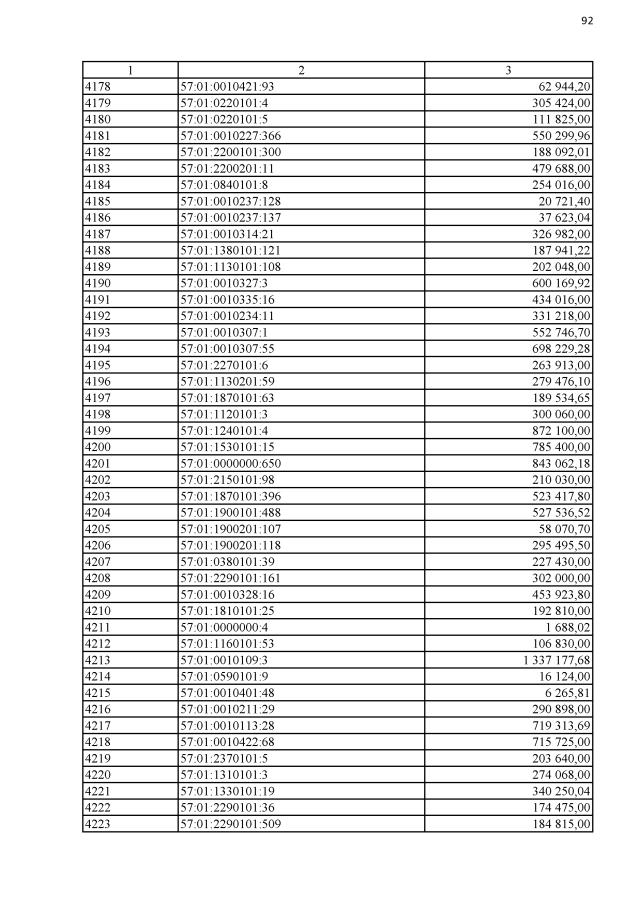 92

| 1 | 2 | 3 |
|---|---|---|
| 4178 | 57:01:0010421:93 | 62 944,20 |
| 4179 | 57:01:0220101:4 | 305 424,00 |
| 4180 | 57:01:0220101:5 | 111 825,00 |
| 4181 | 57:01:0010227:366 | 550 299,96 |
| 4182 | 57:01:2200101:300 | 188 092,01 |
| 4183 | 57:01:2200201:11 | 479 688,00 |
| 4184 | 57:01:0840101:8 | 254 016,00 |
| 4185 | 57:01:0010237:128 | 20 721,40 |
| 4186 | 57:01:0010237:137 | 37 623,04 |
| 4187 | 57:01:0010314:21 | 326 982,00 |
| 4188 | 57:01:1380101:121 | 187 941,22 |
| 4189 | 57:01:1130101:108 | 202 048,00 |
| 4190 | 57:01:0010327:3 | 600 169,92 |
| 4191 | 57:01:0010335:16 | 434 016,00 |
| 4192 | 57:01:0010234:11 | 331 218,00 |
| 4193 | 57:01:0010307:1 | 552 746,70 |
| 4194 | 57:01:0010307:55 | 698 229,28 |
| 4195 | 57:01:2270101:6 | 263 913,00 |
| 4196 | 57:01:1130201:59 | 279 476,10 |
| 4197 | 57:01:1870101:63 | 189 534,65 |
| 4198 | 57:01:1120101:3 | 300 060,00 |
| 4199 | 57:01:1240101:4 | 872 100,00 |
| 4200 | 57:01:1530101:15 | 785 400,00 |
| 4201 | 57:01:0000000:650 | 843 062,18 |
| 4202 | 57:01:2150101:98 | 210 030,00 |
| 4203 | 57:01:1870101:396 | 523 417,80 |
| 4204 | 57:01:1900101:488 | 527 536,52 |
| 4205 | 57:01:1900201:107 | 58 070,70 |
| 4206 | 57:01:1900201:118 | 295 495,50 |
| 4207 | 57:01:0380101:39 | 227 430,00 |
| 4208 | 57:01:2290101:161 | 302 000,00 |
| 4209 | 57:01:0010328:16 | 453 923,80 |
| 4210 | 57:01:1810101:25 | 192 810,00 |
| 4211 | 57:01:0000000:4 | 1 688,02 |
| 4212 | 57:01:1160101:53 | 106 830,00 |
| 4213 | 57:01:0010109:3 | 1 337 177,68 |
| 4214 | 57:01:0590101:9 | 16 124,00 |
| 4215 | 57:01:0010401:48 | 6 265,81 |
| 4216 | 57:01:0010211:29 | 290 898,00 |
| 4217 | 57:01:0010113:28 | 719 313,69 |
| 4218 | 57:01:0010422:68 | 715 725,00 |
| 4219 | 57:01:2370101:5 | 203 640,00 |
| 4220 | 57:01:1310101:3 | 274 068,00 |
| 4221 | 57:01:1330101:19 | 340 250,04 |
| 4222 | 57:01:2290101:36 | 174 475,00 |
| 4223 | 57:01:2290101:509 | 184 815,00 |